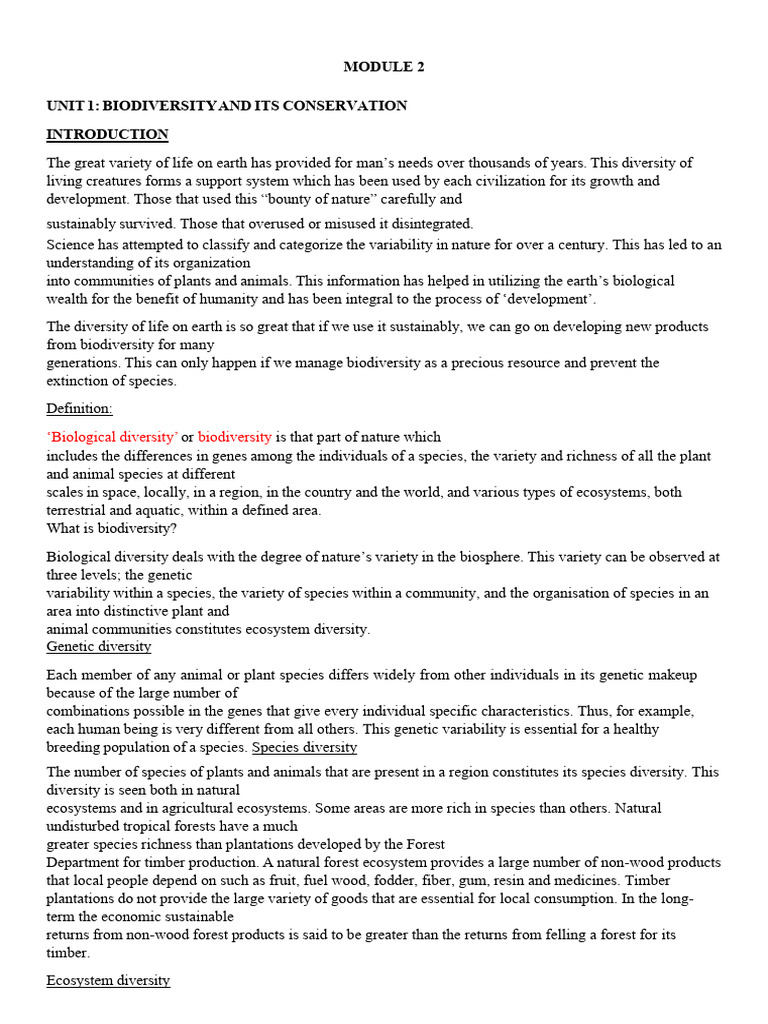 MODULE 2

UNIT 1: BIODIVERSITY AND ITS CONSERVATION

INTRODUCTION

The great variety of life on earth has provided for man's needs over thousands of years. This diversity of living creatures forms a support system which has been used by each civilization for its growth and development. Those that used this "bounty of nature" carefully and

sustainably survived. Those that overused or misused it disintegrated.

Science has attempted to classify and categorize the variability in nature for over a century. This has led to an understanding of its organization into communities of plants and animals. This information has helped in utilizing the earth's biological wealth for the benefit of humanity and has been integral to the process of 'development'.

The diversity of life on earth is so great that if we use it sustainably, we can go on developing new products from biodiversity for many generations. This can only happen if we manage biodiversity as a precious resource and prevent the extinction of species.

Definition:

'Biological diversity' or biodiversity is that part of nature which includes the differences in genes among the individuals of a species, the variety and richness of all the plant and animal species at different scales in space, locally, in a region, in the country and the world, and various types of ecosystems, both terrestrial and aquatic, within a defined area.
What is biodiversity?

Biological diversity deals with the degree of nature's variety in the biosphere. This variety can be observed at three levels; the genetic variability within a species, the variety of species within a community, and the organisation of species in an area into distinctive plant and animal communities constitutes ecosystem diversity.
Genetic diversity

Each member of any animal or plant species differs widely from other individuals in its genetic makeup because of the large number of combinations possible in the genes that give every individual specific characteristics. Thus, for example, each human being is very different from all others. This genetic variability is essential for a healthy breeding population of a species. Species diversity

The number of species of plants and animals that are present in a region constitutes its species diversity. This diversity is seen both in natural ecosystems and in agricultural ecosystems. Some areas are more rich in species than others. Natural undisturbed tropical forests have a much greater species richness than plantations developed by the Forest Department for timber production. A natural forest ecosystem provides a large number of non-wood products that local people depend on such as fruit, fuel wood, fodder, fiber, gum, resin and medicines. Timber plantations do not provide the large variety of goods that are essential for local consumption. In the long-term the economic sustainable returns from non-wood forest products is said to be greater than the returns from felling a forest for its timber.

Ecosystem diversity